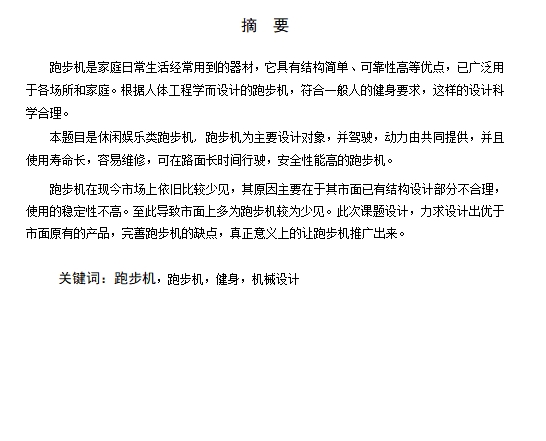 摘　要

跑步机是家庭日常生活经常用到的器材，它具有结构简单、可靠性高等优点，已广泛用于各场所和家庭。根据人体工程学而设计的跑步机，符合一般人的健身要求，这样的设计科学合理。

本题目是休闲娱乐类跑步机，跑步机为主要设计对象，并驾驶，动力由共同提供，并且使用寿命长，容易维修，可在路面长时间行驶，安全性能高的跑步机。

跑步机在现今市场上依旧比较少见，其原因主要在于其市面已有结构设计部分不合理，使用的稳定性不高。至此导致市面上多为跑步机较为少见。此次课题设计，力求设计出优于市面原有的产品，完善跑步机的缺点，真正意义上的让跑步机推广出来。

关键词：跑步机，跑步机，健身，机械设计